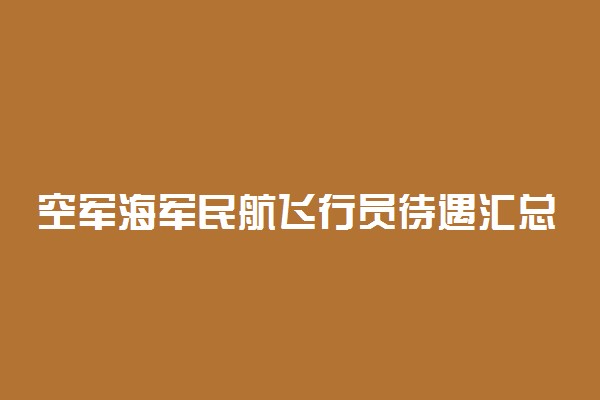 空军海军民航飞行员待遇汇总